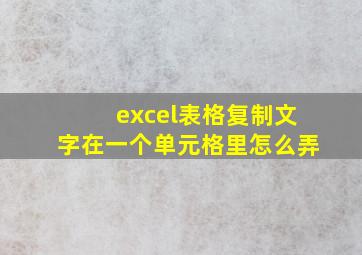 excel表格复制文字在一个单元格里怎么弄